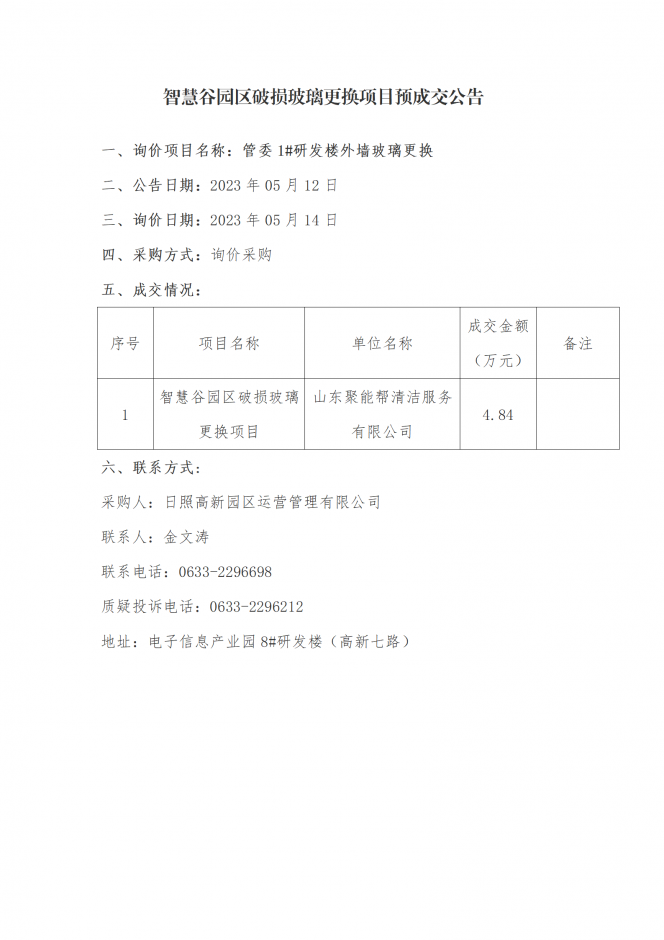 智慧谷园区破损玻璃更换项目预成交公告

一、询价项目名称：管委1#研发楼外墙玻璃更换

二、公告日期：2023年05月12日

三、询价日期：2023年05月14日

四、采购方式：询价采购

五、成交情况：

| 序号 | 项目名称 | 单位名称 | 成交金额（万元） | 备注 |
|---|---|---|---|---|
| 1 | 智慧谷园区破损玻璃更换项目 | 山东聚能帮清洁服务有限公司 | 4.84 | |

六、联系方式：

采购人：日照高新园区运营管理有限公司

联系人：金文涛

联系电话：0633-2296698

质疑投诉电话：0633-2296212

地址：电子信息产业园8#研发楼（高新七路）